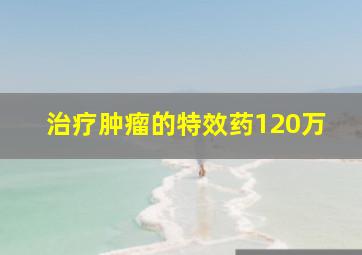 治疗肿瘤的特效药120万